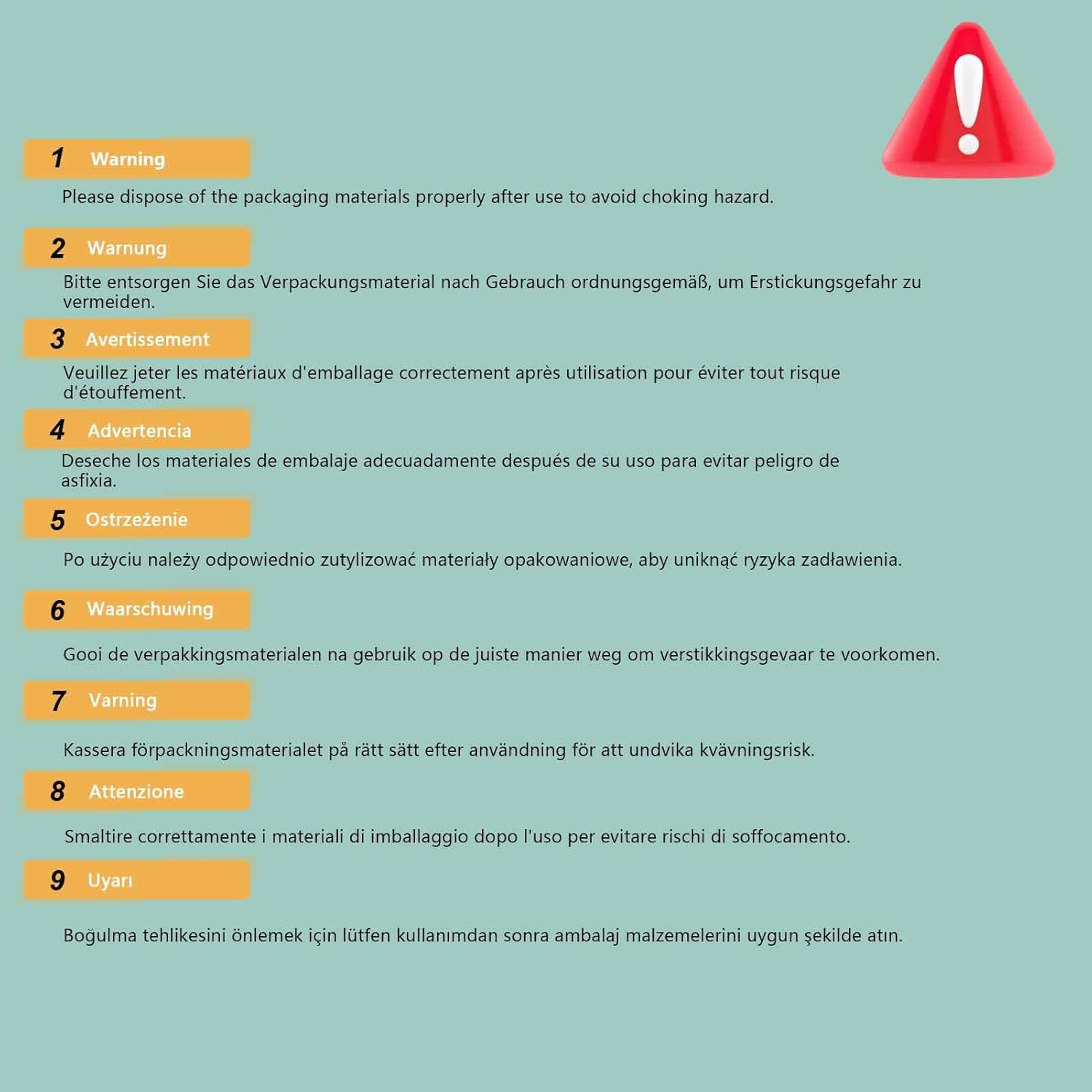 1 Warning

Please dispose of the packaging materials properly after use to avoid choking hazard.

2 Warnung

Bitte entsorgen Sie das Verpackungsmaterial nach Gebrauch ordnungsgemäß, um Erstickungsgefahr zu vermeiden.

3 Avertissement

Veuillez jeter les matériaux d'emballage correctement après utilisation pour éviter tout risque d'étouffement.

4 Advertencia

Deseche los materiales de embalaje adecuadamente después de su uso para evitar peligro de asfixia.

5 Ostrzeżenie

Po użyciu należy odpowiednio zutylizować materiały opakowaniowe, aby uniknąć ryzyka zadławienia.

6 Waarschuwing

Gooi de verpakkingsmaterialen na gebruik op de juiste manier weg om verstikkingsgevaar te voorkomen.

7 Varning

Kassera förpackningsmaterialet på rätt sätt efter användning för att undvika kvävningsrisk.

8 Attenzione

Smaltire correttamente i materiali di imballaggio dopo l'uso per evitare rischi di soffocamento.

9 Uyarı

Boğulma tehlikesini önlemek için lütfen kullanımdan sonra ambalaj malzemelerini uygun şekilde atın.